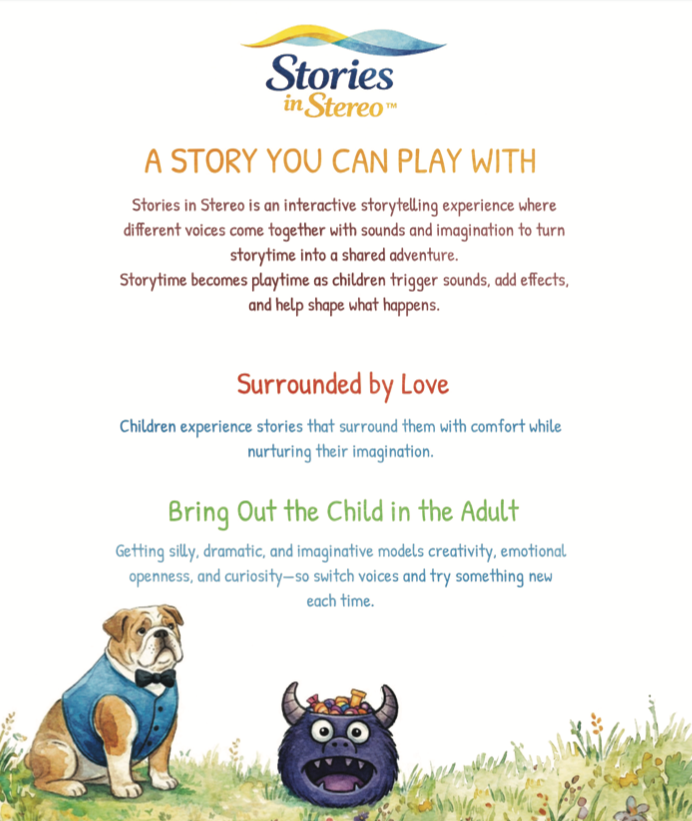 Stories in Stereo™

A STORY YOU CAN PLAY WITH

Stories in Stereo is an interactive storytelling experience where different voices come together with sounds and imagination to turn storytime into a shared adventure.
Storytime becomes playtime as children trigger sounds, add effects, and help shape what happens.

Surrounded by Love

Children experience stories that surround them with comfort while nurturing their imagination.

Bring Out the Child in the Adult

Getting silly, dramatic, and imaginative models creativity, emotional openness, and curiosity—so switch voices and try something new each time.